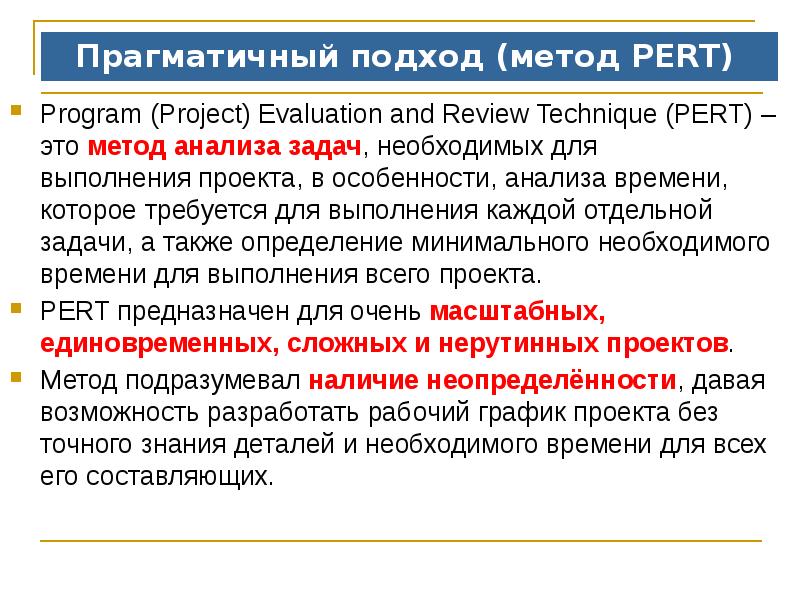 Прагматичный подход (метод PERT)

Program (Project) Evaluation and Review Technique (PERT) – это метод анализа задач, необходимых для выполнения проекта, в особенности, анализа времени, которое требуется для выполнения каждой отдельной задачи, а также определение минимального необходимого времени для выполнения всего проекта.

PERT предназначен для очень масштабных, единовременных, сложных и нерутинных проектов.

Метод подразумевал наличие неопределённости, давая возможность разработать рабочий график проекта без точного знания деталей и необходимого времени для всех его составляющих.